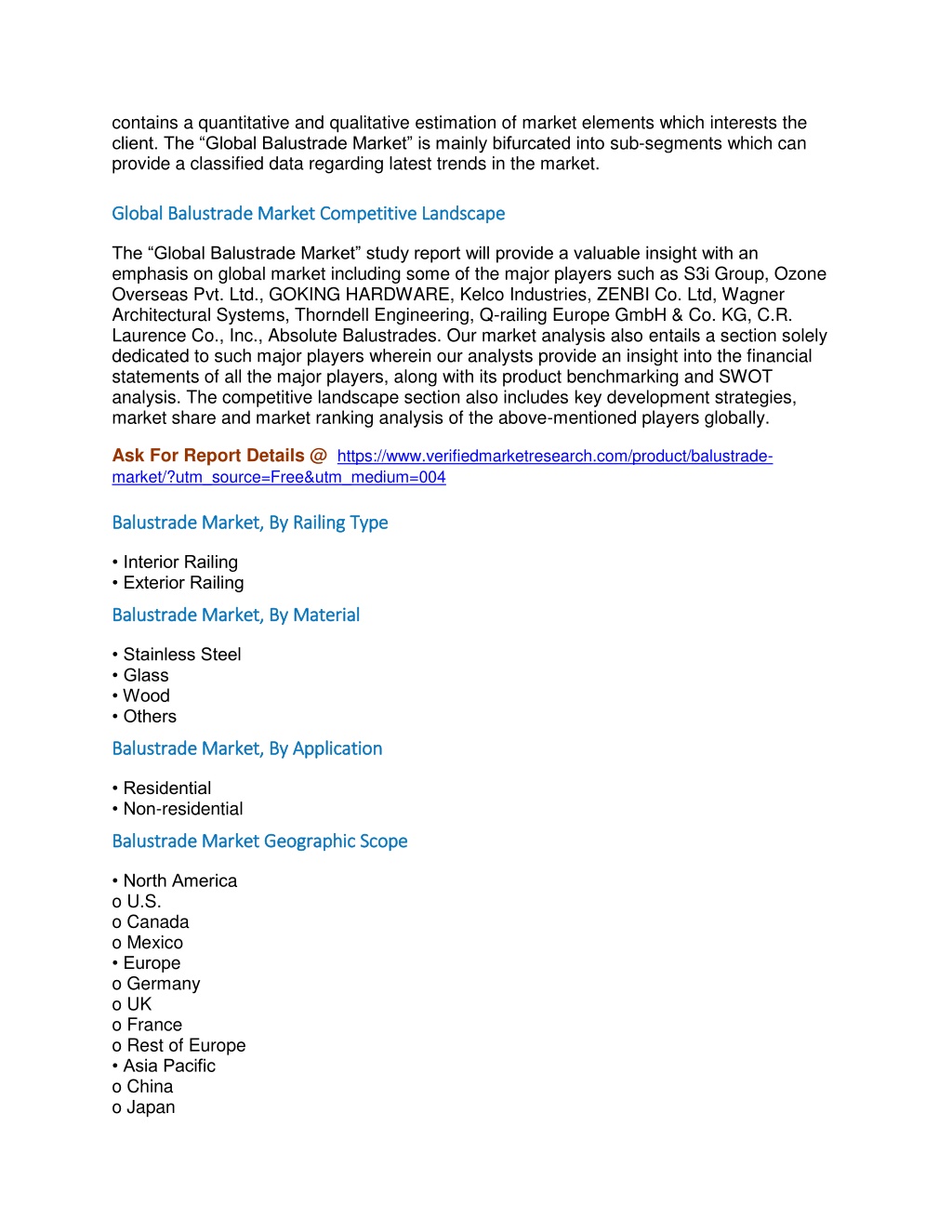 contains a quantitative and qualitative estimation of market elements which interests the client. The “Global Balustrade Market” is mainly bifurcated into sub-segments which can provide a classified data regarding latest trends in the market.

Global Balustrade Market Competitive Landscape

The “Global Balustrade Market” study report will provide a valuable insight with an emphasis on global market including some of the major players such as S3i Group, Ozone Overseas Pvt. Ltd., GOKING HARDWARE, Kelco Industries, ZENBI Co. Ltd, Wagner Architectural Systems, Thorndell Engineering, Q-railing Europe GmbH & Co. KG, C.R. Laurence Co., Inc., Absolute Balustrades. Our market analysis also entails a section solely dedicated to such major players wherein our analysts provide an insight into the financial statements of all the major players, along with its product benchmarking and SWOT analysis. The competitive landscape section also includes key development strategies, market share and market ranking analysis of the above-mentioned players globally.

Ask For Report Details @ https://www.verifiedmarketresearch.com/product/balustrade-market/?utm_source=Free&utm_medium=004

Balustrade Market, By Railing Type

• Interior Railing
• Exterior Railing

Balustrade Market, By Material

• Stainless Steel
• Glass
• Wood
• Others

Balustrade Market, By Application

• Residential
• Non-residential

Balustrade Market Geographic Scope

• North America
o U.S.
o Canada
o Mexico
• Europe
o Germany
o UK
o France
o Rest of Europe
• Asia Pacific
o China
o Japan